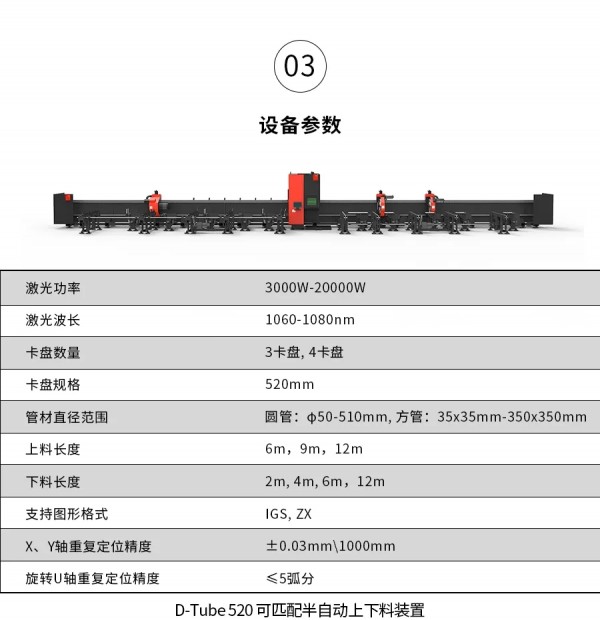 03

设备参数

| 激光功率 | 3000W-20000W |
|---|---|
| 激光波长 | 1060-1080nm |
| 卡盘数量 | 3卡盘, 4卡盘 |
| 卡盘规格 | 520mm |
| 管材直径范围 | 圆管：ϕ50-510mm, 方管：35x35mm-350x350mm |
| 上料长度 | 6m，9m，12m |
| 下料长度 | 2m, 4m, 6m，12m |
| 支持图形格式 | IGS, ZX |
| X、Y轴重复定位精度 | ±0.03mm\1000mm |
| 旋转U轴重复定位精度 | ≤5弧分 |

D-Tube 520 可匹配半自动上下料装置